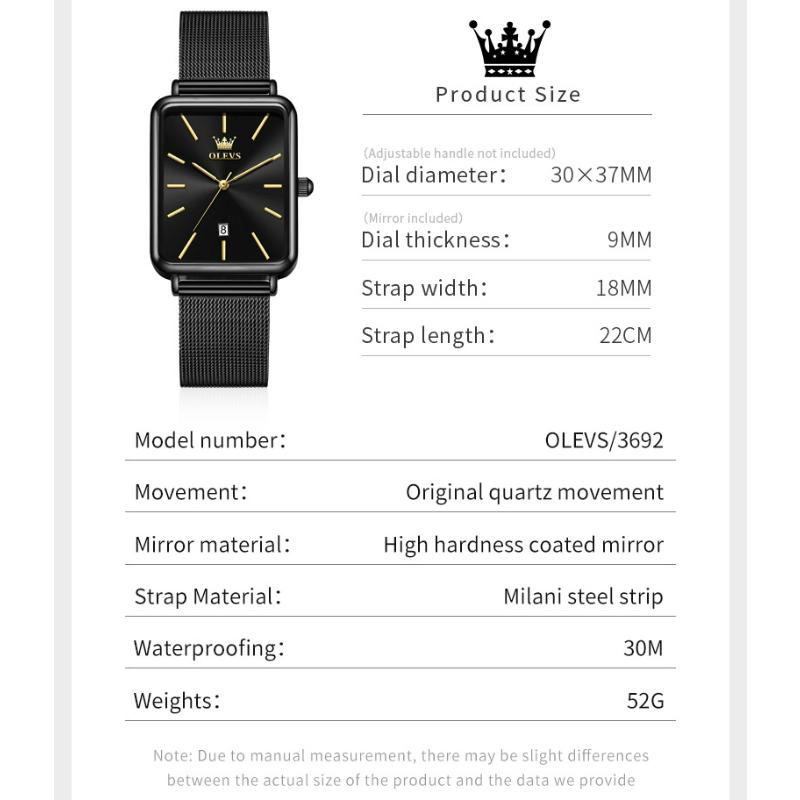 OLEVS

8

Product Size

(Adjustable handle not included)
Dial diameter: 30×37MM

(Mirror included)
Dial thickness: 9MM

Strap width: 18MM

Strap length: 22CM

Model number: OLEVS/3692

Movement: Original quartz movement

Mirror material: High hardness coated mirror

Strap Material: Milani steel strip

Waterproofing: 30M

Weights: 52G

Note: Due to manual measurement, there may be slight differences between the actual size of the product and the data we provide